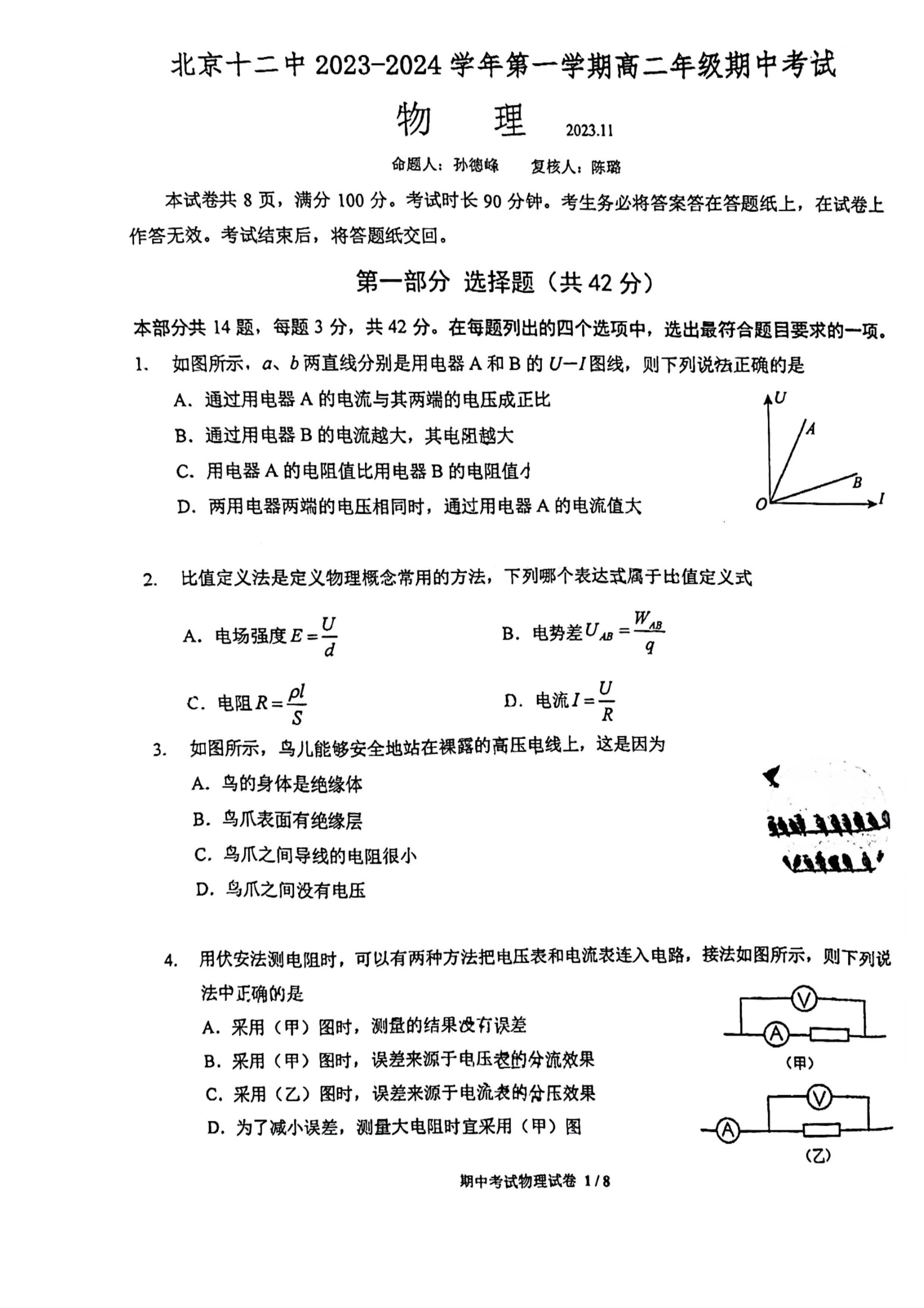 北京十二中 2023-2024 学年第一学期高二年级期中考试

物　理　2023.11

命题人：孙德峰　复核人：陈璐

本试卷共 8 页，满分 100 分。考试时长 90 分钟。考生务必将答案答在答题纸上，在试卷上作答无效。考试结束后，将答题纸交回。

第一部分 选择题（共 42 分）

本部分共 14 题，每题 3 分，共 42 分。在每题列出的四个选项中，选出最符合题目要求的一项。

1. 如图所示，$a$、$b$ 两直线分别是用电器 A 和 B 的 $U-I$ 图线，则下列说法正确的是

A. 通过用电器 A 的电流与其两端的电压成正比

B. 通过用电器 B 的电流越大，其电阻越大

C. 用电器 A 的电阻值比用电器 B 的电阻值小

D. 两用电器两端的电压相同时，通过用电器 A 的电流值大

$U$ $A$ $B$ $O$ $I$

2. 比值定义法是定义物理概念常用的方法，下列哪个表达式属于比值定义式

A. 电场强度 $E=\frac{U}{d}$　　B. 电势差 $U_{AB}=\frac{W_{AB}}{q}$

C. 电阻 $R=\frac{\rho l}{S}$　　D. 电流 $I=\frac{U}{R}$

3. 如图所示，鸟儿能够安全地站在裸露的高压电线上，这是因为

A. 鸟的身体是绝缘体

B. 鸟爪表面有绝缘层

C. 鸟爪之间导线的电阻很小

D. 鸟爪之间没有电压

4. 用伏安法测电阻时，可以有两种方法把电压表和电流表连入电路，接法如图所示，则下列说法中正确的是

A. 采用（甲）图时，测量的结果没有误差

B. 采用（甲）图时，误差来源于电压表的分流效果

C. 采用（乙）图时，误差来源于电流表的分压效果

D. 为了减小误差，测量大电阻时宜采用（甲）图

V A (甲)

V A (乙)

期中考试物理试卷 1 / 8